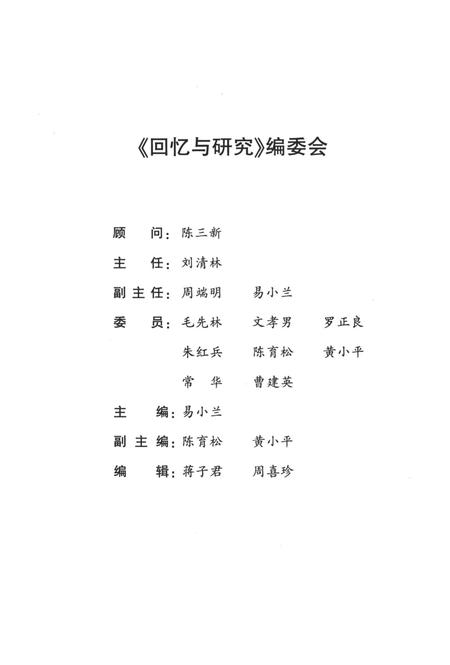 《回忆与研究》编委会

顾　问：陈三新

主　任：刘清林

副主任：周端明　易小兰

委　员：毛先林　文孝男　罗正良
　　　　朱红兵　陈育松　黄小平
　　　　常　华　曹建英

主　编：易小兰

副主编：陈育松　黄小平

编　辑：蒋子君　周喜珍